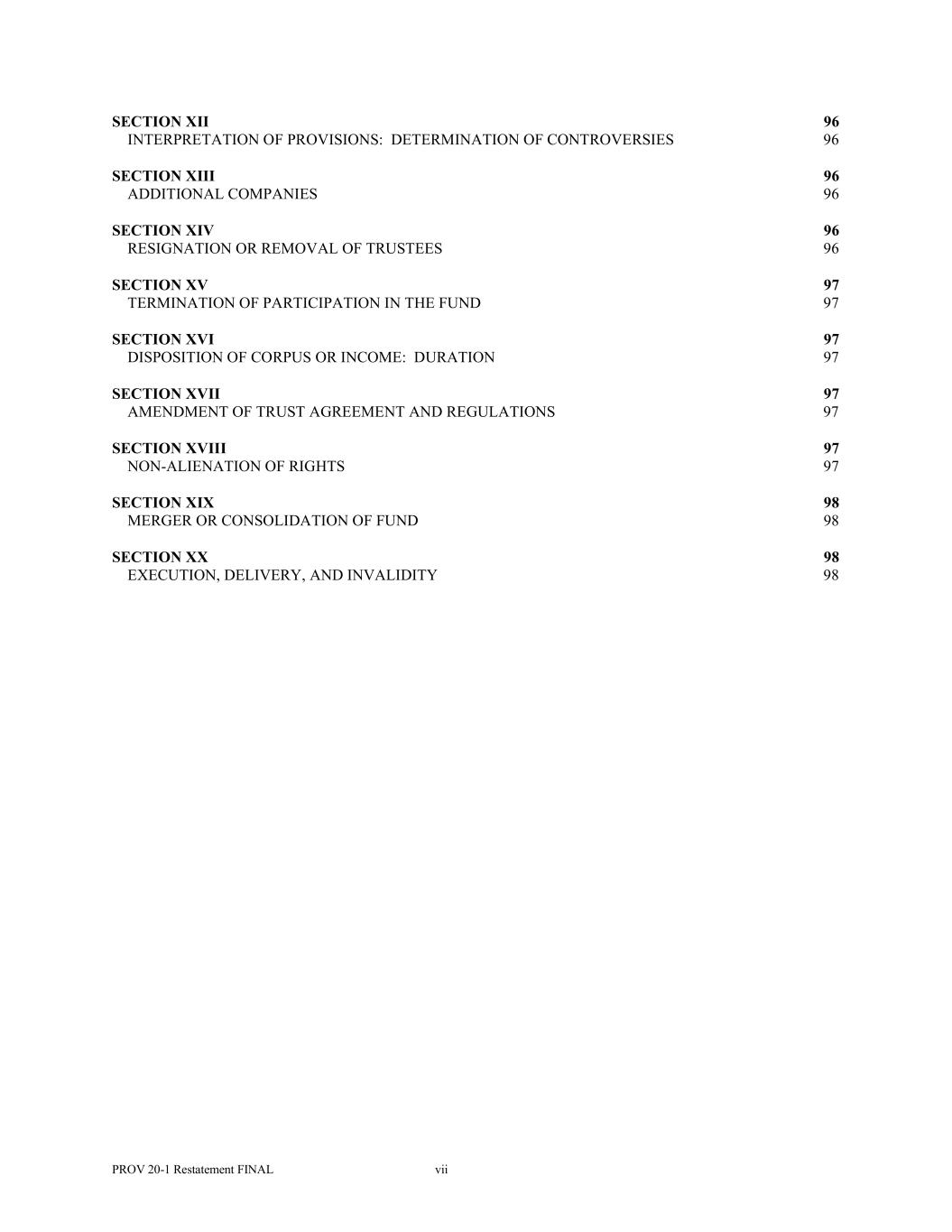 SECTION XII 96
INTERPRETATION OF PROVISIONS: DETERMINATION OF CONTROVERSIES 96

SECTION XIII 96
ADDITIONAL COMPANIES 96

SECTION XIV 96
RESIGNATION OR REMOVAL OF TRUSTEES 96

SECTION XV 97
TERMINATION OF PARTICIPATION IN THE FUND 97

SECTION XVI 97
DISPOSITION OF CORPUS OR INCOME: DURATION 97

SECTION XVII 97
AMENDMENT OF TRUST AGREEMENT AND REGULATIONS 97

SECTION XVIII 97
NON-ALIENATION OF RIGHTS 97

SECTION XIX 98
MERGER OR CONSOLIDATION OF FUND 98

SECTION XX 98
EXECUTION, DELIVERY, AND INVALIDITY 98

PROV 20-1 Restatement FINAL vii